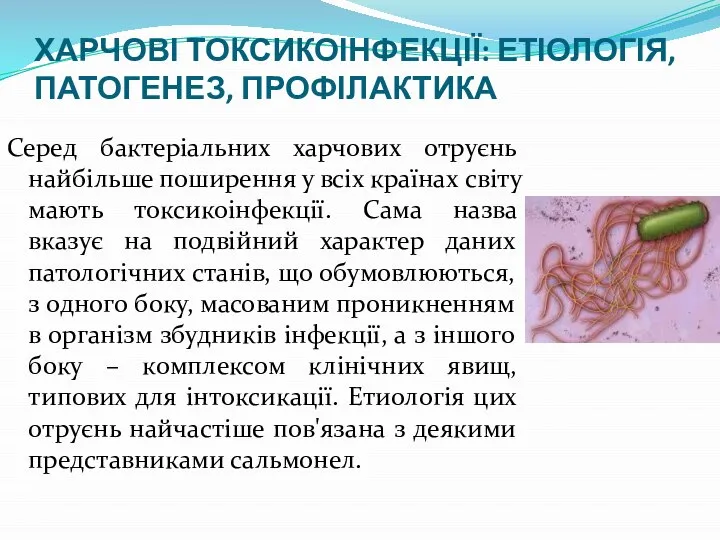 ХАРЧОВІ ТОКСИКОІНФЕКЦІЇ: ЕТІОЛОГІЯ, ПАТОГЕНЕЗ, ПРОФІЛАКТИКА

Серед бактеріальних харчових отруєнь найбільше поширення у всіх країнах світу мають токсикоінфекції. Сама назва вказує на подвійний характер даних патологічних станів, що обумовлюються, з одного боку, масованим проникненням в організм збудників інфекції, а з іншого боку – комплексом клінічних явищ, типових для інтоксикації. Етиологія цих отруєнь найчастіше пов'язана з деякими представниками сальмонел.